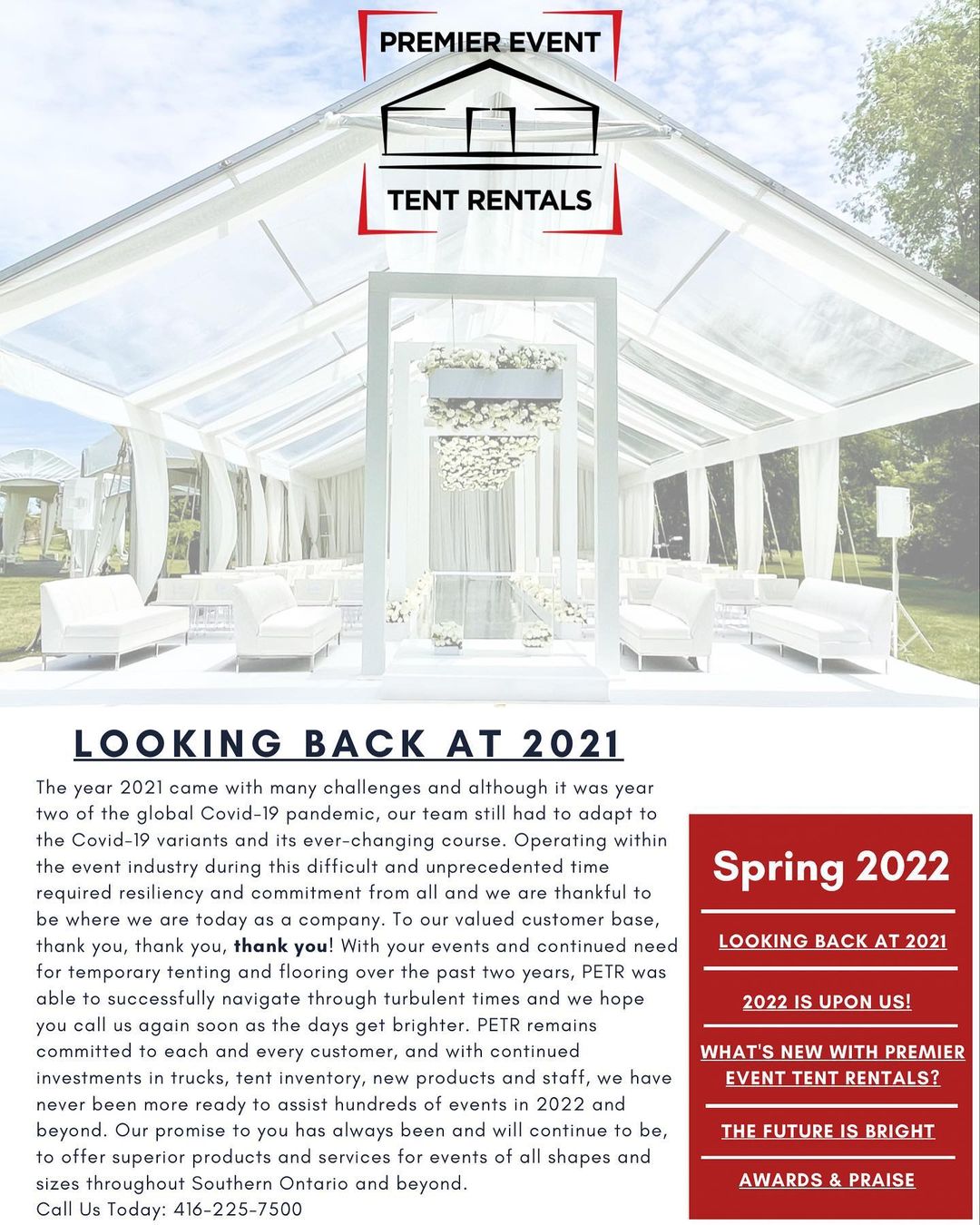 PREMIER EVENT

TENT RENTALS

LOOKING BACK AT 2021

The year 2021 came with many challenges and although it was year two of the global Covid-19 pandemic, our team still had to adapt to the Covid-19 variants and its ever-changing course. Operating within the event industry during this difficult and unprecedented time required resiliency and commitment from all and we are thankful to be where we are today as a company. To our valued customer base, thank you, thank you, thank you! With your events and continued need for temporary tenting and flooring over the past two years, PETR was able to successfully navigate through turbulent times and we hope you call us again soon as the days get brighter. PETR remains committed to each and every customer, and with continued investments in trucks, tent inventory, new products and staff, we have never been more ready to assist hundreds of events in 2022 and beyond. Our promise to you has always been and will continue to be, to offer superior products and services for events of all shapes and sizes throughout Southern Ontario and beyond.
Call Us Today: 416-225-7500

Spring 2022

LOOKING BACK AT 2021

2022 IS UPON US!

WHAT'S NEW WITH PREMIER EVENT TENT RENTALS?

THE FUTURE IS BRIGHT

AWARDS & PRAISE